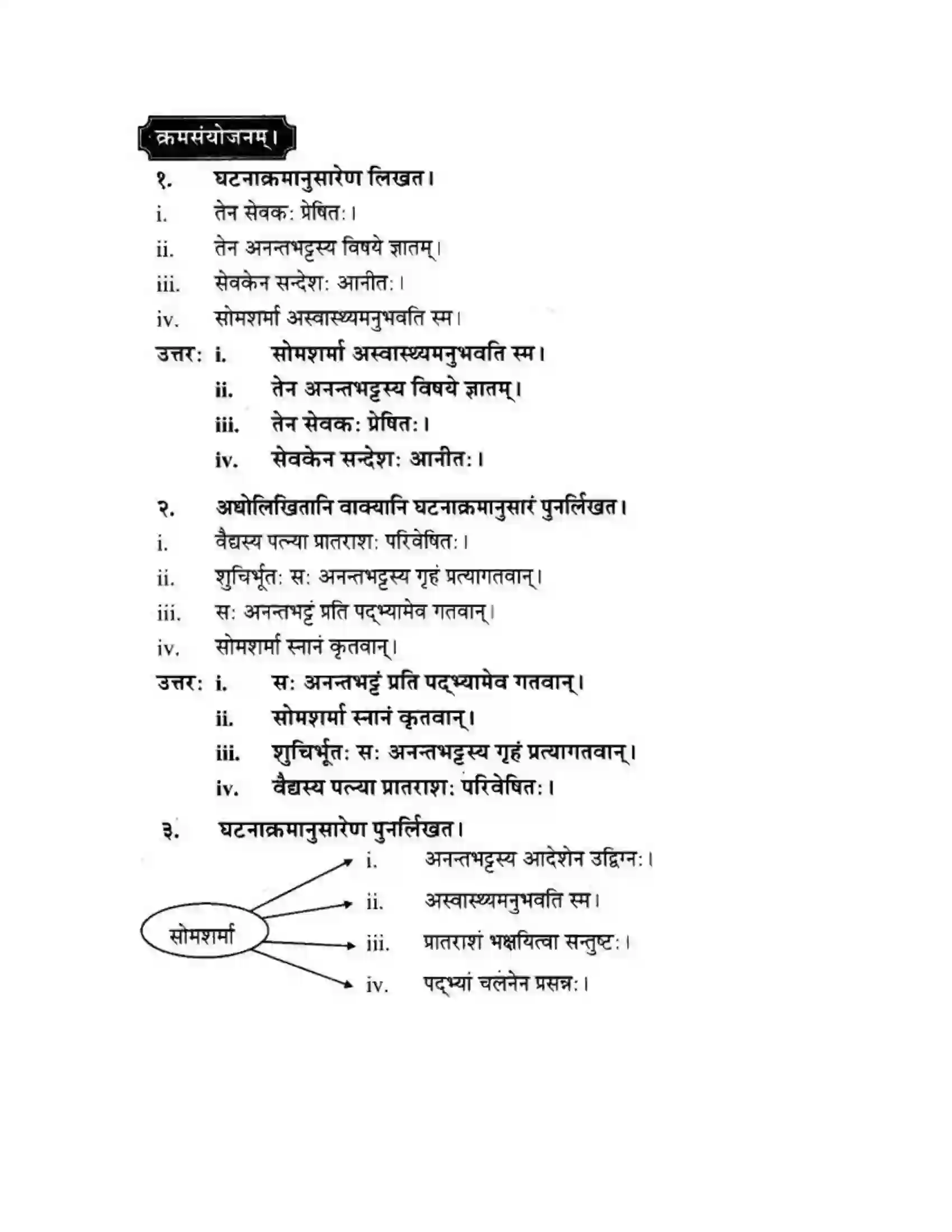 क्रमसंयोजनम्।

१. घटनाक्रमानुसारेण लिखत।

i. तेन सेवकः प्रेषितः।

ii. तेन अनन्तभट्टस्य विषये ज्ञातम्।

iii. सेवकेन सन्देशः आनीतः।

iv. सोमशर्मा अस्वास्थ्यमनुभवति स्म।

उत्तरः i. सोमशर्मा अस्वास्थ्यमनुभवति स्म।

ii. तेन अनन्तभट्टस्य विषये ज्ञातम्।

iii. तेन सेवकः प्रेषितः।

iv. सेवकेन सन्देशः आनीतः।

२. अधोलिखितानि वाक्यानि घटनाक्रमानुसारं पुनर्लिखत।

i. वैद्यस्य पत्न्या प्रातराशः परिवेषितः।

ii. शुचिर्भूतः सः अनन्तभट्टस्य गृहं प्रत्यागतवान्।

iii. सः अनन्तभट्टं प्रति पद्भ्यामेव गतवान्।

iv. सोमशर्मा स्नानं कृतवान्।

उत्तरः i. सः अनन्तभट्टं प्रति पद्भ्यामेव गतवान्।

ii. सोमशर्मा स्नानं कृतवान्।

iii. शुचिर्भूतः सः अनन्तभट्टस्य गृहं प्रत्यागतवान्।

iv. वैद्यस्य पत्न्या प्रातराशः परिवेषितः।

३. घटनाक्रमानुसारेण पुनर्लिखत।

सोमशर्मा

i. अनन्तभट्टस्य आदेशेन उद्विग्नः।

ii. अस्वास्थ्यमनुभवति स्म।

iii. प्रातराशं भक्षयित्वा सन्तुष्टः।

iv. पद्भ्यां चलनेन प्रसन्नः।